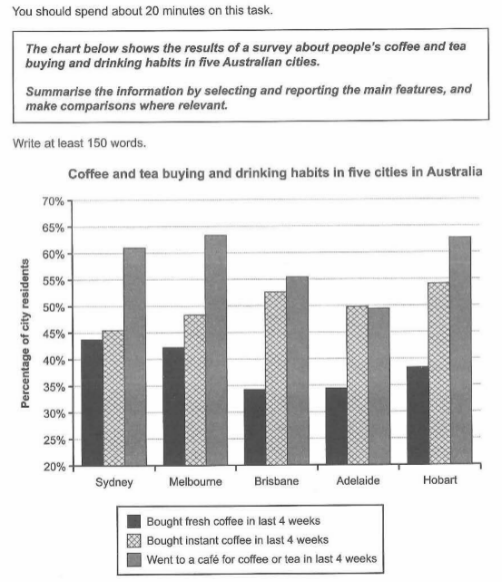 You should spend about 20 minutes on this task.

The chart below shows the results of a survey about people's coffee and tea buying and drinking habits in five Australian cities.

Summarise the information by selecting and reporting the main features, and make comparisons where relevant.

Write at least 150 words.

Coffee and tea buying and drinking habits in five cities in Australia

Percentage of city residents

70%
65%
60%
55%
50%
45%
40%
35%
30%
25%
20%

Sydney
Melbourne
Brisbane
Adelaide
Hobart

Bought fresh coffee in last 4 weeks
Bought instant coffee in last 4 weeks
Went to a café for coffee or tea in last 4 weeks